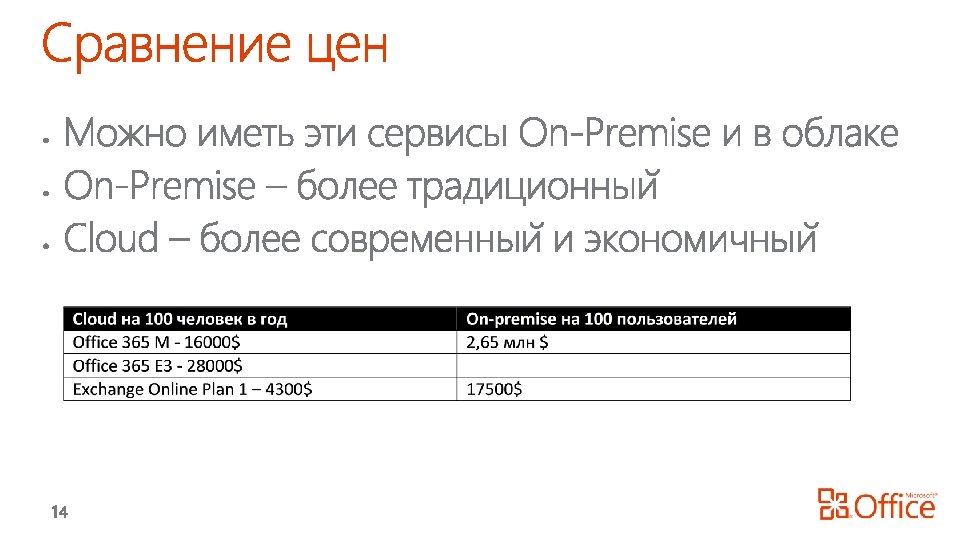 Сравнение цен

• Можно иметь эти сервисы On-Premise и в облаке
• On-Premise – более традиционный
• Cloud – более современный и экономичный

| Cloud на 100 человек в год | On-premise на 100 пользователей |
|---|---|
| Office 365 M - 16000$ | 2,65 млн $ |
| Office 365 E3 - 28000$ | |
| Exchange Online Plan 1 – 4300$ | 17500$ |

14

Microsoft Office